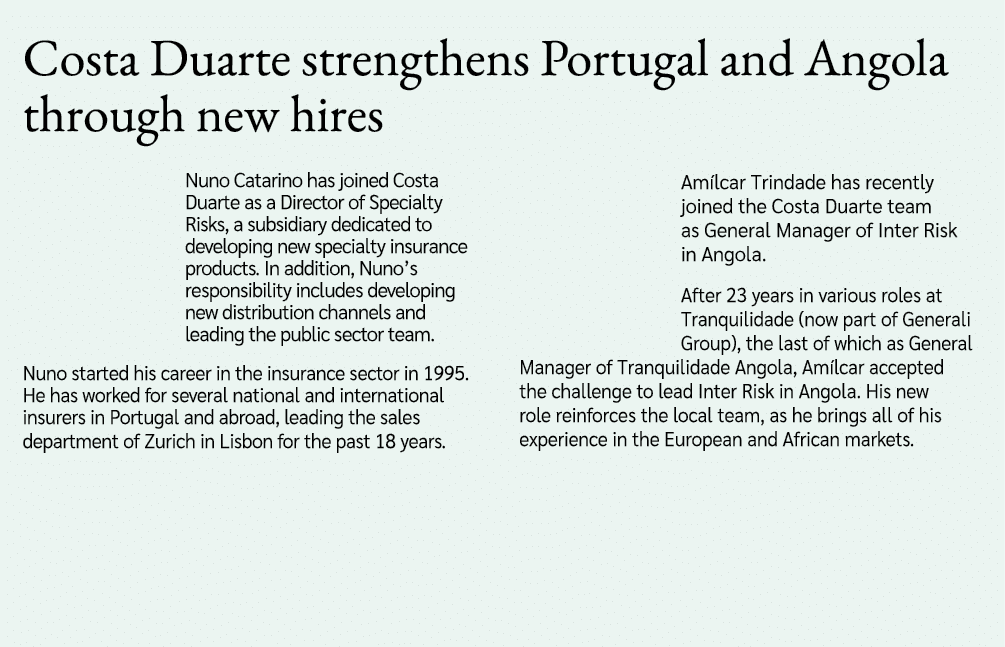 Costa Duarte strengthens Portugal and Angola through new hires

Nuno Catarino has joined Costa Duarte as a Director of Specialty Risks, a subsidiary dedicated to developing new specialty insurance products. In addition, Nuno's responsibility includes developing new distribution channels and leading the public sector team.

Nuno started his career in the insurance sector in 1995. He has worked for several national and international insurers in Portugal and abroad, leading the sales department of Zurich in Lisbon for the past 18 years.

Amílcar Trindade has recently joined the Costa Duarte team as General Manager of Inter Risk in Angola.

After 23 years in various roles at Tranquilidade (now part of Generali Group), the last of which as General Manager of Tranquilidade Angola, Amílcar accepted the challenge to lead Inter Risk in Angola. His new role reinforces the local team, as he brings all of his experience in the European and African markets.